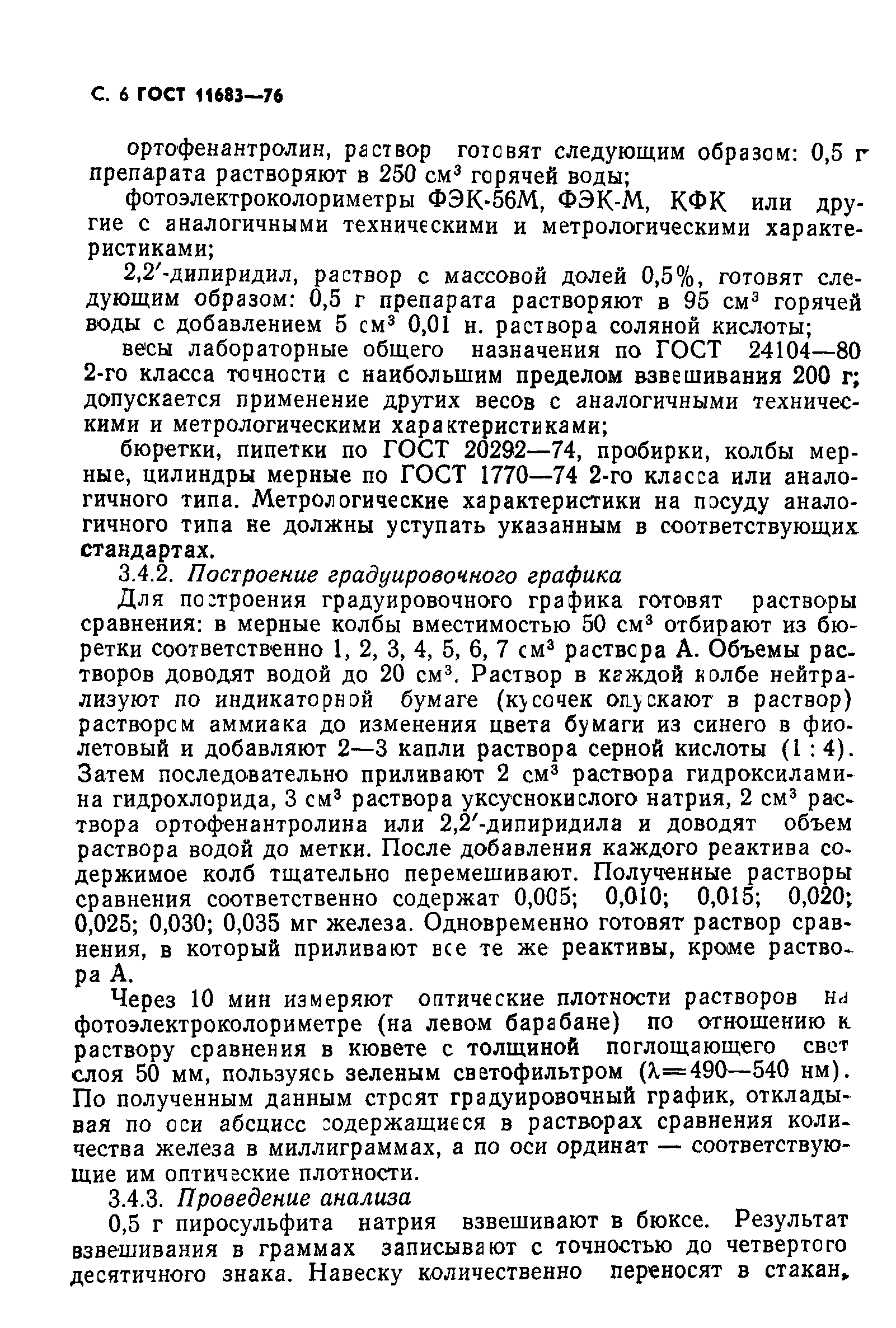 С. 6 ГОСТ 11683—76

ортофенантролин, раствор готовят следующим образом: 0,5 г препарата растворяют в 250 см$^3$ горячей воды;

фотоэлектроколориметры ФЭК-56М, ФЭК-М, КФК или другие с аналогичными техническими и метрологическими характеристиками;

2,2′-дипиридил, раствор с массовой долей 0,5%, готовят следующим образом: 0,5 г препарата растворяют в 95 см$^3$ горячей воды с добавлением 5 см$^3$ 0,01 н. раствора соляной кислоты;

весы лабораторные общего назначения по ГОСТ 24104—80 2-го класса точности с наибольшим пределом взвешивания 200 г; допускается применение других весов с аналогичными техническими и метрологическими характеристиками;

бюретки, пипетки по ГОСТ 20292—74, пробирки, колбы мерные, цилиндры мерные по ГОСТ 1770—74 2-го класса или аналогичного типа. Метрологические характеристики на посуду аналогичного типа не должны уступать указанным в соответствующих стандартах.

3.4.2. Построение градуировочного графика

Для построения градуировочного графика готовят растворы сравнения: в мерные колбы вместимостью 50 см$^3$ отбирают из бюретки соответственно 1, 2, 3, 4, 5, 6, 7 см$^3$ раствора А. Объемы растворов доводят водой до 20 см$^3$. Раствор в каждой колбе нейтрализуют по индикаторной бумаге (кусочек опускают в раствор) раствором аммиака до изменения цвета бумаги из синего в фиолетовый и добавляют 2—3 капли раствора серной кислоты (1 : 4). Затем последовательно приливают 2 см$^3$ раствора гидроксиламина гидрохлорида, 3 см$^3$ раствора уксуснокислого натрия, 2 см$^3$ раствора ортофенантролина или 2,2′-дипиридила и доводят объем раствора водой до метки. После добавления каждого реактива содержимое колб тщательно перемешивают. Полученные растворы сравнения соответственно содержат 0,005; 0,010; 0,015; 0,020; 0,025; 0,030; 0,035 мг железа. Одновременно готовят раствор сравнения, в который приливают все те же реактивы, кроме раствора А.

Через 10 мин измеряют оптические плотности растворов на фотоэлектроколориметре (на левом барабане) по отношению к раствору сравнения в кювете с толщиной поглощающего свет слоя 50 мм, пользуясь зеленым светофильтром ($\lambda$=490—540 нм). По полученным данным строят градуировочный график, откладывая по оси абсцисс содержащиеся в растворах сравнения количества железа в миллиграммах, а по оси ординат — соответствующие им оптические плотности.

3.4.3. Проведение анализа

0,5 г пиросульфита натрия взвешивают в бюксе. Результат взвешивания в граммах записывают с точностью до четвертого десятичного знака. Навеску количественно переносят в стакан,